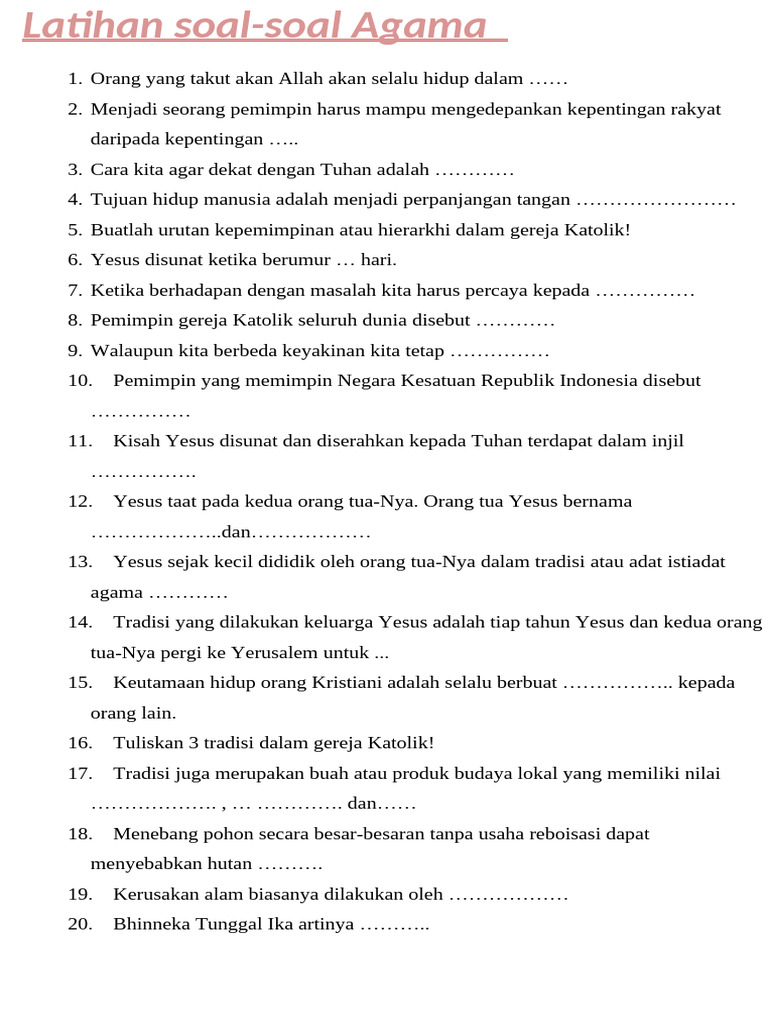 Latihan soal-soal Agama

1. Orang yang takut akan Allah akan selalu hidup dalam ……
2. Menjadi seorang pemimpin harus mampu mengedepankan kepentingan rakyat daripada kepentingan …..
3. Cara kita agar dekat dengan Tuhan adalah …………
4. Tujuan hidup manusia adalah menjadi perpanjangan tangan ……………………
5. Buatlah urutan kepemimpinan atau hierarkhi dalam gereja Katolik!
6. Yesus disunat ketika berumur … hari.
7. Ketika berhadapan dengan masalah kita harus percaya kepada ……………
8. Pemimpin gereja Katolik seluruh dunia disebut …………
9. Walaupun kita berbeda keyakinan kita tetap ……………
10. Pemimpin yang memimpin Negara Kesatuan Republik Indonesia disebut ……………
11. Kisah Yesus disunat dan diserahkan kepada Tuhan terdapat dalam injil …………….
12. Yesus taat pada kedua orang tua-Nya. Orang tua Yesus bernama ………………..dan………………
13. Yesus sejak kecil dididik oleh orang tua-Nya dalam tradisi atau adat istiadat agama …………
14. Tradisi yang dilakukan keluarga Yesus adalah tiap tahun Yesus dan kedua orang tua-Nya pergi ke Yerusalem untuk ...
15. Keutamaan hidup orang Kristiani adalah selalu berbuat …………….. kepada orang lain.
16. Tuliskan 3 tradisi dalam gereja Katolik!
17. Tradisi juga merupakan buah atau produk budaya lokal yang memiliki nilai ………………. , … …………. dan……
18. Menebang pohon secara besar-besaran tanpa usaha reboisasi dapat menyebabkan hutan ……….
19. Kerusakan alam biasanya dilakukan oleh ………………
20. Bhinneka Tunggal Ika artinya ………..